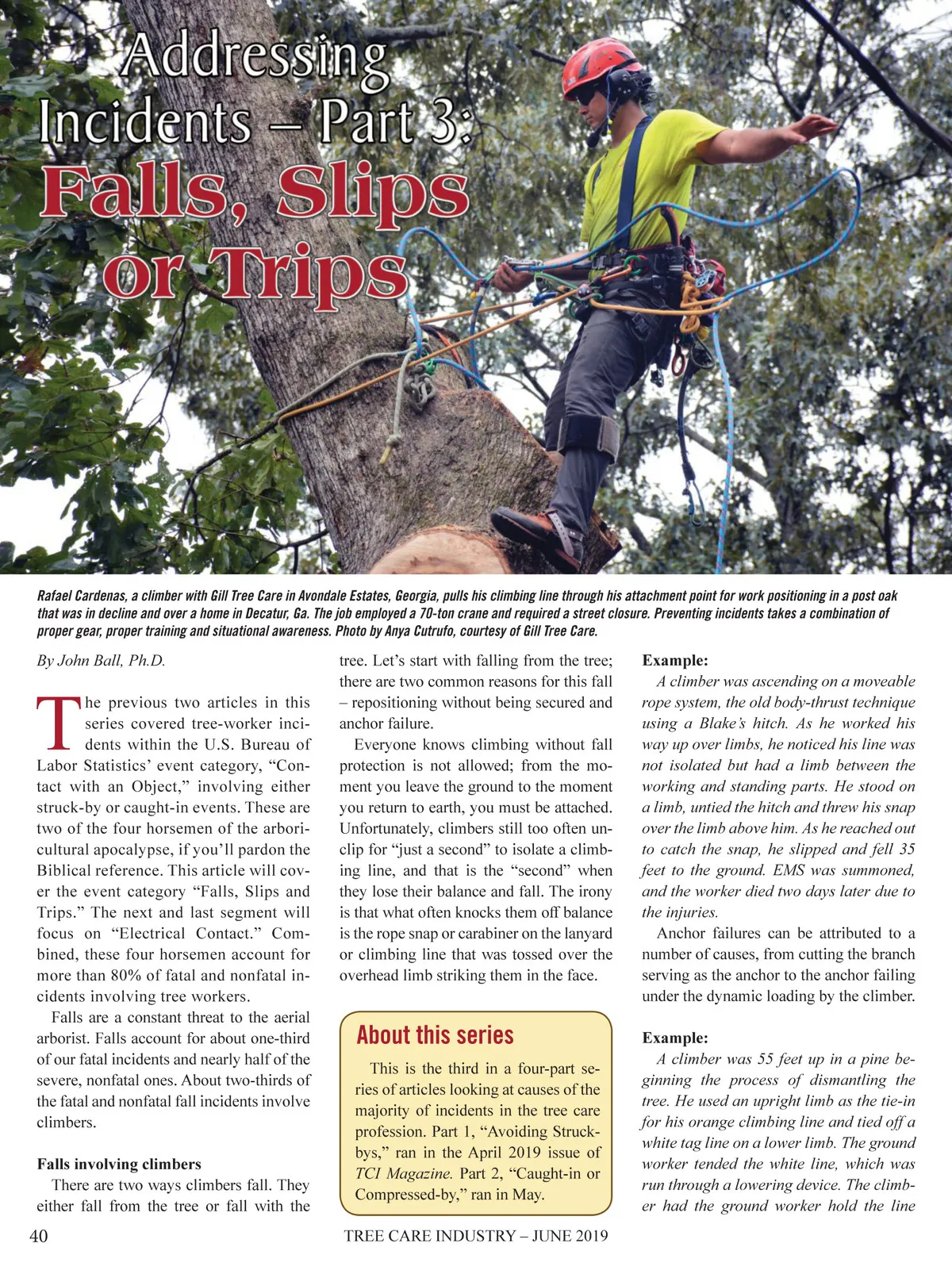 Addressing Incidents – Part 3: Falls, Slips or Trips

Rafael Cardenas, a climber with Gill Tree Care in Avondale Estates, Georgia, pulls his climbing line through his attachment point for work positioning in a post oak that was in decline and over a home in Decatur, Ga. The job employed a 70-ton crane and required a street closure. Preventing incidents takes a combination of proper gear, proper training and situational awareness. Photo by Anya Cutrufo, courtesy of Gill Tree Care.

By John Ball, Ph.D.

The previous two articles in this series covered tree-worker incidents within the U.S. Bureau of Labor Statistics' event category, "Contact with an Object," involving either struck-by or caught-in events. These are two of the four horsemen of the arboricultural apocalypse, if you'll pardon the Biblical reference. This article will cover the event category "Falls, Slips and Trips." The next and last segment will focus on "Electrical Contact." Combined, these four horsemen account for more than 80% of fatal and nonfatal incidents involving tree workers.

Falls are a constant threat to the aerial arborist. Falls account for about one-third of our fatal incidents and nearly half of the severe, nonfatal ones. About two-thirds of the fatal and nonfatal fall incidents involve climbers.

Falls involving climbers

There are two ways climbers fall. They either fall from the tree or fall with the tree. Let's start with falling from the tree; there are two common reasons for this fall – repositioning without being secured and anchor failure.

Everyone knows climbing without fall protection is not allowed; from the moment you leave the ground to the moment you return to earth, you must be attached. Unfortunately, climbers still too often unclip for "just a second" to isolate a climbing line, and that is the "second" when they lose their balance and fall. The irony is that what often knocks them off balance is the rope snap or carabiner on the lanyard or climbing line that was tossed over the overhead limb striking them in the face.

About this series

This is the third in a four-part series of articles looking at causes of the majority of incidents in the tree care profession. Part 1, "Avoiding Struck-bys," ran in the April 2019 issue of TCI Magazine. Part 2, "Caught-in or Compressed-by," ran in May.

Example:

A climber was ascending on a moveable rope system, the old body-thrust technique using a Blake's hitch. As he worked his way up over limbs, he noticed his line was not isolated but had a limb between the working and standing parts. He stood on a limb, untied the hitch and threw his snap over the limb above him. As he reached out to catch the snap, he slipped and fell 35 feet to the ground. EMS was summoned, and the worker died two days later due to the injuries.

Anchor failures can be attributed to a number of causes, from cutting the branch serving as the anchor to the anchor failing under the dynamic loading by the climber.

Example:

A climber was 55 feet up in a pine beginning the process of dismantling the tree. He used an upright limb as the tie-in for his orange climbing line and tied off a white tag line on a lower limb. The ground worker tended the white line, which was run through a lowering device. The climber had the ground worker hold the line

40

TREE CARE INDUSTRY – JUNE 2019